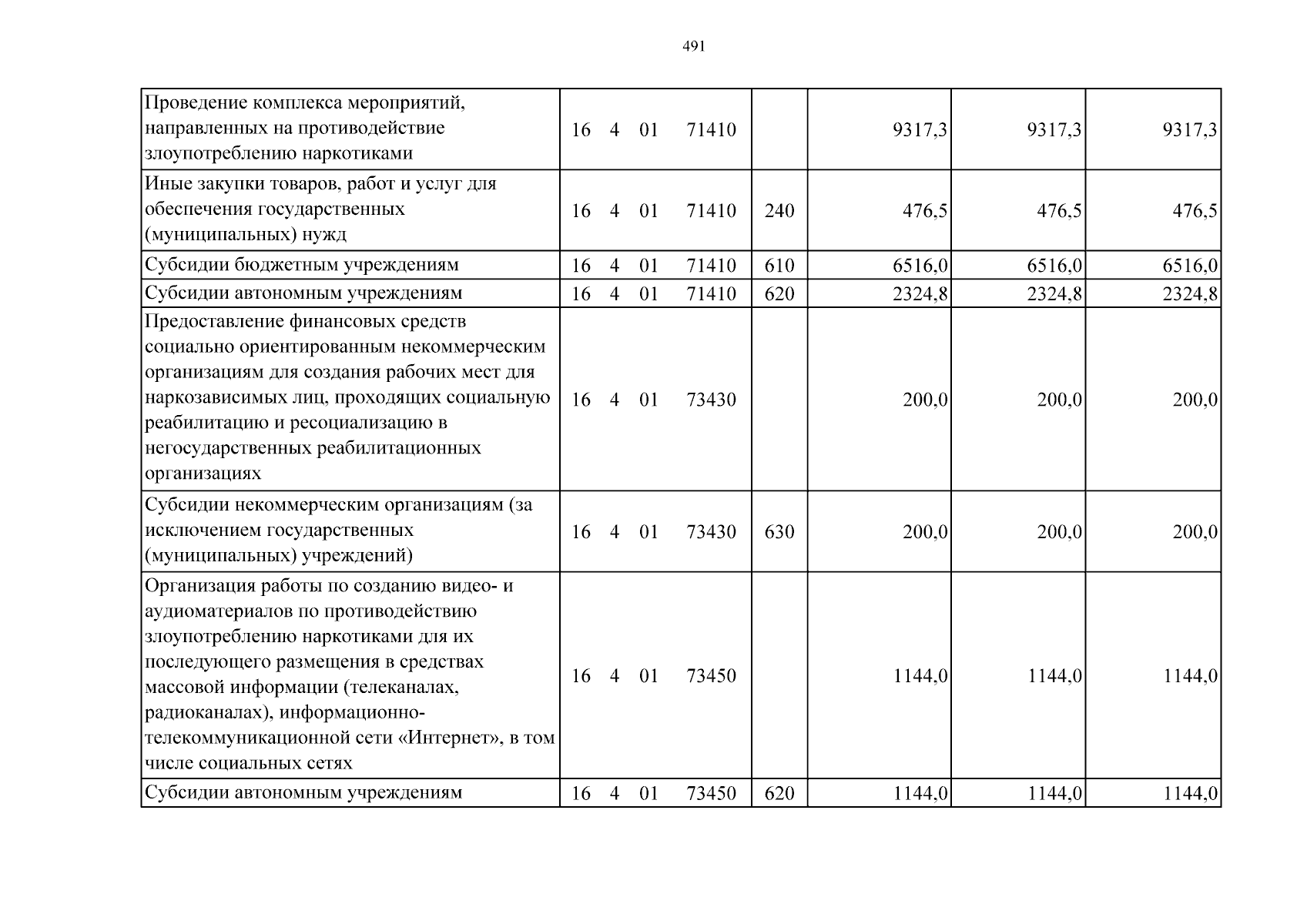 491

| Проведение комплекса мероприятий, направленных на противодействие злоупотреблению наркотиками | 16 4 01 71410 |  | 9317,3 | 9317,3 | 9317,3 |
|---|---|---|---|---|---|
| Иные закупки товаров, работ и услуг для обеспечения государственных (муниципальных) нужд | 16 4 01 71410 | 240 | 476,5 | 476,5 | 476,5 |
| Субсидии бюджетным учреждениям | 16 4 01 71410 | 610 | 6516,0 | 6516,0 | 6516,0 |
| Субсидии автономным учреждениям | 16 4 01 71410 | 620 | 2324,8 | 2324,8 | 2324,8 |
| Предоставление финансовых средств социально ориентированным некоммерческим организациям для создания рабочих мест для наркозависимых лиц, проходящих социальную реабилитацию и ресоциализацию в негосударственных реабилитационных организациях | 16 4 01 73430 |  | 200,0 | 200,0 | 200,0 |
| Субсидии некоммерческим организациям (за исключением государственных (муниципальных) учреждений) | 16 4 01 73430 | 630 | 200,0 | 200,0 | 200,0 |
| Организация работы по созданию видео- и аудиоматериалов по противодействию злоупотреблению наркотиками для их последующего размещения в средствах массовой информации (телеканалах, радиоканалах), информационно-телекоммуникационной сети «Интернет», в том числе социальных сетях | 16 4 01 73450 |  | 1144,0 | 1144,0 | 1144,0 |
| Субсидии автономным учреждениям | 16 4 01 73450 | 620 | 1144,0 | 1144,0 | 1144,0 |